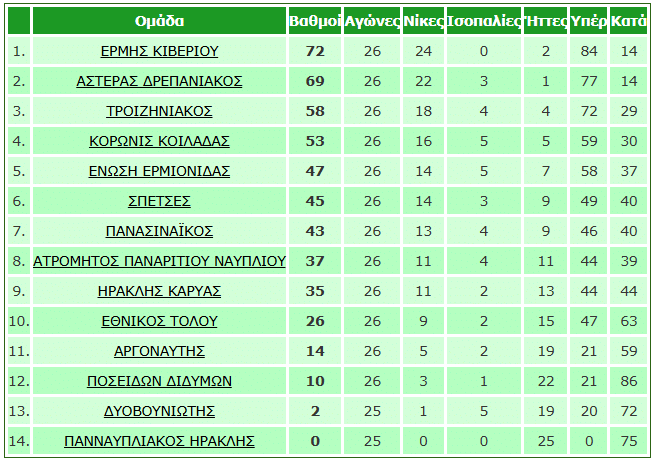 |  | Ομάδα | Βαθμοί | Αγώνες | Νίκες | Ισοπαλίες | Ήττες | Υπέρ | Κατά |
|---|---|---|---|---|---|---|---|---|
| 1. | ΕΡΜΗΣ ΚΙΒΕΡΙΟΥ | 72 | 26 | 24 | 0 | 2 | 84 | 14 |
| 2. | ΑΣΤΕΡΑΣ ΔΡΕΠΑΝΙΑΚΟΣ | 69 | 26 | 22 | 3 | 1 | 77 | 14 |
| 3. | ΤΡΟΙΖΗΝΙΑΚΟΣ | 58 | 26 | 18 | 4 | 4 | 72 | 29 |
| 4. | ΚΟΡΩΝΙΣ ΚΟΙΛΑΔΑΣ | 53 | 26 | 16 | 5 | 5 | 59 | 30 |
| 5. | ΕΝΩΣΗ ΕΡΜΙΟΝΙΔΑΣ | 47 | 26 | 14 | 5 | 7 | 58 | 37 |
| 6. | ΣΠΕΤΣΕΣ | 45 | 26 | 14 | 3 | 9 | 49 | 40 |
| 7. | ΠΑΝΑΣΙΝΑΪΚΟΣ | 43 | 26 | 13 | 4 | 9 | 46 | 40 |
| 8. | ΑΤΡΟΜΗΤΟΣ ΠΑΝΑΡΙΤΙΟΥ ΝΑΥΠΛΙΟΥ | 37 | 26 | 11 | 4 | 11 | 44 | 39 |
| 9. | ΗΡΑΚΛΗΣ ΚΑΡΥΑΣ | 35 | 26 | 11 | 2 | 13 | 44 | 44 |
| 10. | ΕΘΝΙΚΟΣ ΤΟΛΟΥ | 26 | 26 | 9 | 2 | 15 | 47 | 63 |
| 11. | ΑΡΓΟΝΑΥΤΗΣ | 14 | 26 | 5 | 2 | 19 | 21 | 59 |
| 12. | ΠΟΣΕΙΔΩΝ ΔΙΔΥΜΩΝ | 10 | 26 | 3 | 1 | 22 | 21 | 86 |
| 13. | ΔΥΟΒΟΥΝΙΩΤΗΣ | 2 | 25 | 1 | 5 | 19 | 20 | 72 |
| 14. | ΠΑΝΝΑΥΠΛΙΑΚΟΣ ΗΡΑΚΛΗΣ | 0 | 25 | 0 | 0 | 25 | 0 | 75 |